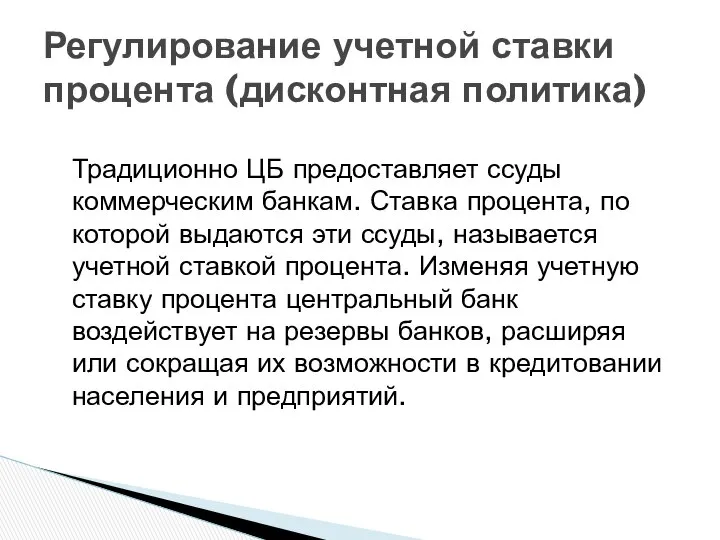 Регулирование учетной ставки процента (дисконтная политика)

Традиционно ЦБ предоставляет ссуды коммерческим банкам. Ставка процента, по которой выдаются эти ссуды, называется учетной ставкой процента. Изменяя учетную ставку процента центральный банк воздействует на резервы банков, расширяя или сокращая их возможности в кредитовании населения и предприятий.